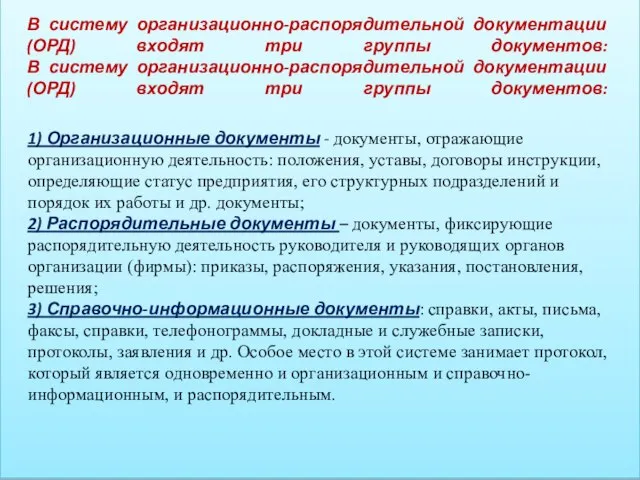 В систему организационно-распорядительной документации (ОРД) входят три группы документов:
В систему организационно-распорядительной документации (ОРД) входят три группы документов:

1) Организационные документы - документы, отражающие организационную деятельность: положения, уставы, договоры инструкции, определяющие статус предприятия, его структурных подразделений и порядок их работы и др. документы;
2) Распорядительные документы – документы, фиксирующие распорядительную деятельность руководителя и руководящих органов организации (фирмы): приказы, распоряжения, указания, постановления, решения;
3) Справочно-информационные документы: справки, акты, письма, факсы, справки, телефонограммы, докладные и служебные записки, протоколы, заявления и др. Особое место в этой системе занимает протокол, который является одновременно и организационным и справочно-информационным, и распорядительным.